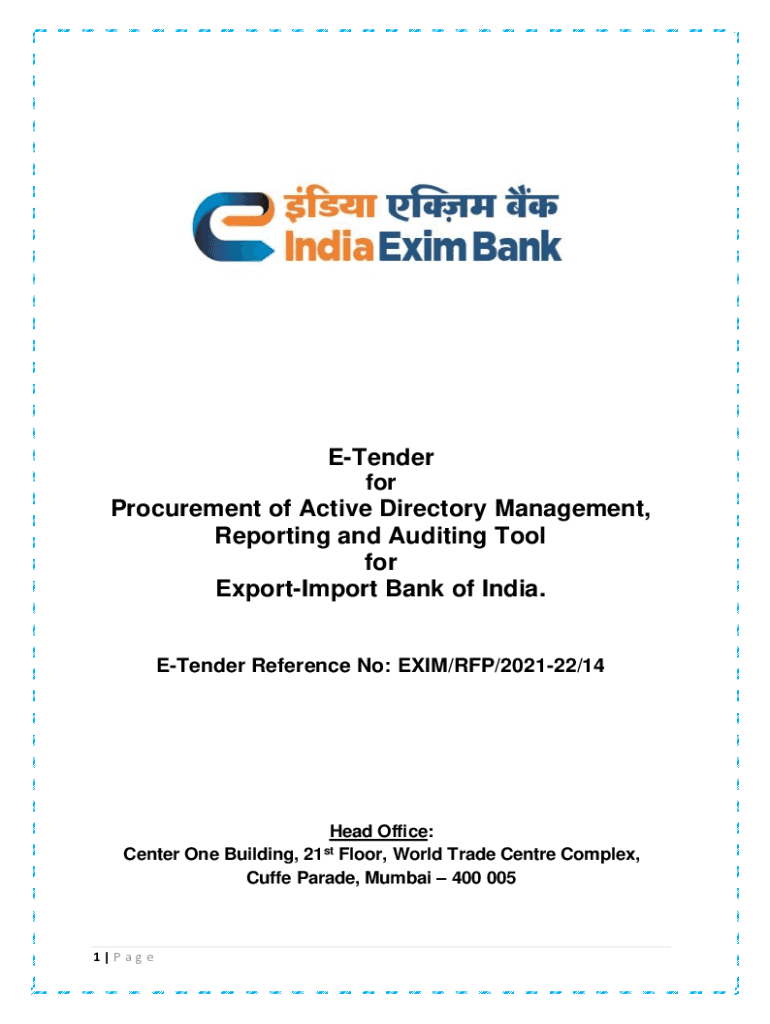 इंडिया एक्ज़िम बैंक
India Exim Bank

E-Tender
for
Procurement of Active Directory Management, Reporting and Auditing Tool
for
Export-Import Bank of India.

E-Tender Reference No: EXIM/RFP/2021-22/14

Head Office:
Center One Building, 21st Floor, World Trade Centre Complex,
Cuffe Parade, Mumbai – 400 005

1 | P a g e